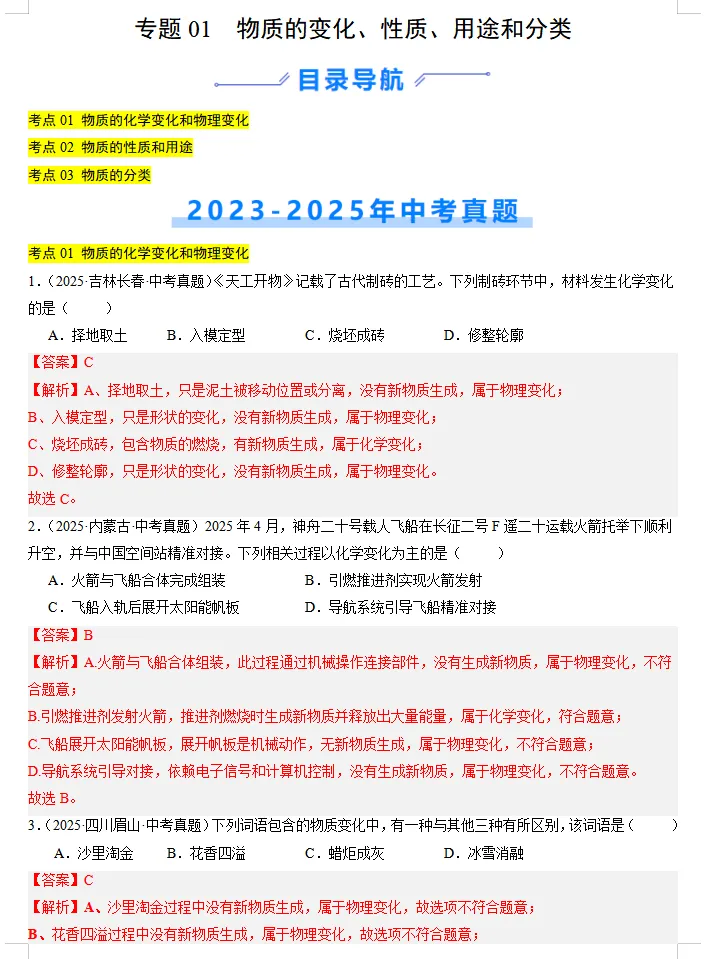 专题 01　物质的变化、性质、用途和分类

目录导航

考点 01 物质的化学变化和物理变化
考点 02 物质的性质和用途
考点 03 物质的分类

2023-2025年中考真题

考点 01 物质的化学变化和物理变化

1.（2025·吉林长春·中考真题）《天工开物》记载了古代制砖的工艺。下列制砖环节中，材料发生化学变化的是（　　）

A．择地取土　　B．入模定型　　C．烧坯成砖　　D．修整轮廓

【答案】C

【解析】A、择地取土，只是泥土被移动位置或分离，没有新物质生成，属于物理变化；
B、入模定型，只是形状的变化，没有新物质生成，属于物理变化；
C、烧坯成砖，包含物质的燃烧，有新物质生成，属于化学变化；
D、修整轮廓，只是形状的变化，没有新物质生成，属于物理变化。
故选 C。

2.（2025·内蒙古·中考真题）2025 年 4 月，神舟二十号载人飞船在长征二号 F 遥二十运载火箭托举下顺利升空，并与中国空间站精准对接。下列相关过程以化学变化为主的是（　　）

A．火箭与飞船合体完成组装　　B．引燃推进剂实现火箭发射
C．飞船入轨后展开太阳能帆板　　D．导航系统引导飞船精准对接

【答案】B

【解析】A.火箭与飞船合体组装，此过程通过机械操作连接部件，没有生成新物质，属于物理变化，不符合题意；
B.引燃推进剂发射火箭，推进剂燃烧时生成新物质并释放出大量能量，属于化学变化，符合题意；
C.飞船展开太阳能帆板，展开帆板是机械动作，无新物质生成，属于物理变化，不符合题意；
D.导航系统引导对接，依赖电子信号和计算机控制，没有生成新物质，属于物理变化，不符合题意。
故选 B。

3.（2025·四川眉山·中考真题）下列词语包含的物质变化中，有一种与其他三种有所区别，该词语是（　　）

A．沙里淘金　　B．花香四溢　　C．蜡炬成灰　　D．冰雪消融

【答案】C

【解析】A、沙里淘金过程中没有新物质生成，属于物理变化，故选项不符合题意；
B、花香四溢过程中没有新物质生成，属于物理变化，故选项不符合题意；